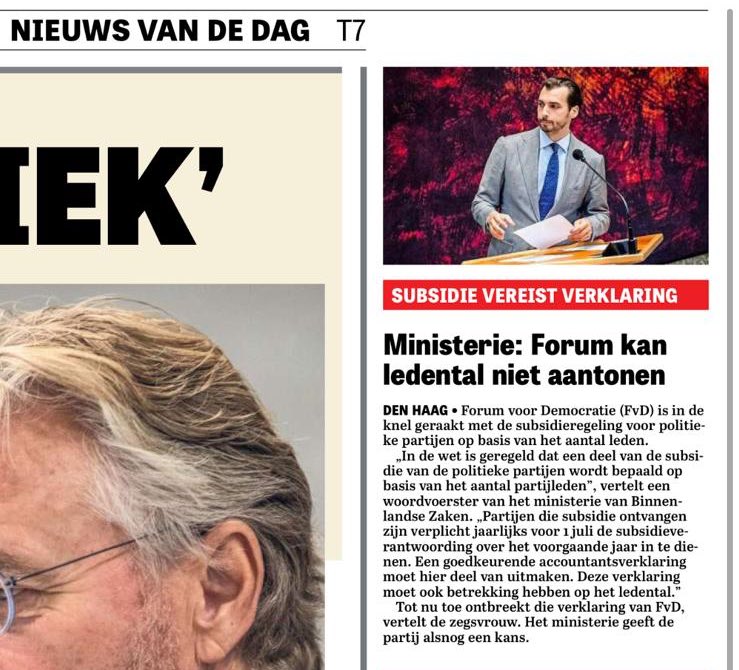 NIEUWS VAN DE DAG T7

IEK'

SUBSIDIE VEREIST VERKLARING

Ministerie: Forum kan ledental niet aantonen

DEN HAAG • Forum voor Democratie (FvD) is in de knel geraakt met de subsidieregeling voor politieke partijen op basis van het aantal leden.

„In de wet is geregeld dat een deel van de subsidie van de politieke partijen wordt bepaald op basis van het aantal partijleden", vertelt een woordvoerster van het ministerie van Binnenlandse Zaken. „Partijen die subsidie ontvangen zijn verplicht jaarlijks voor 1 juli de subsidieverantwoording over het voorgaande jaar in te dienen. Een goedkeurende accountantsverklaring moet hier deel van uitmaken. Deze verklaring moet ook betrekking hebben op het ledental."

Tot nu toe ontbreekt die verklaring van FvD, vertelt de zegsvrouw. Het ministerie geeft de partij alsnog een kans.